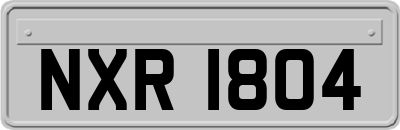 NXR 1804